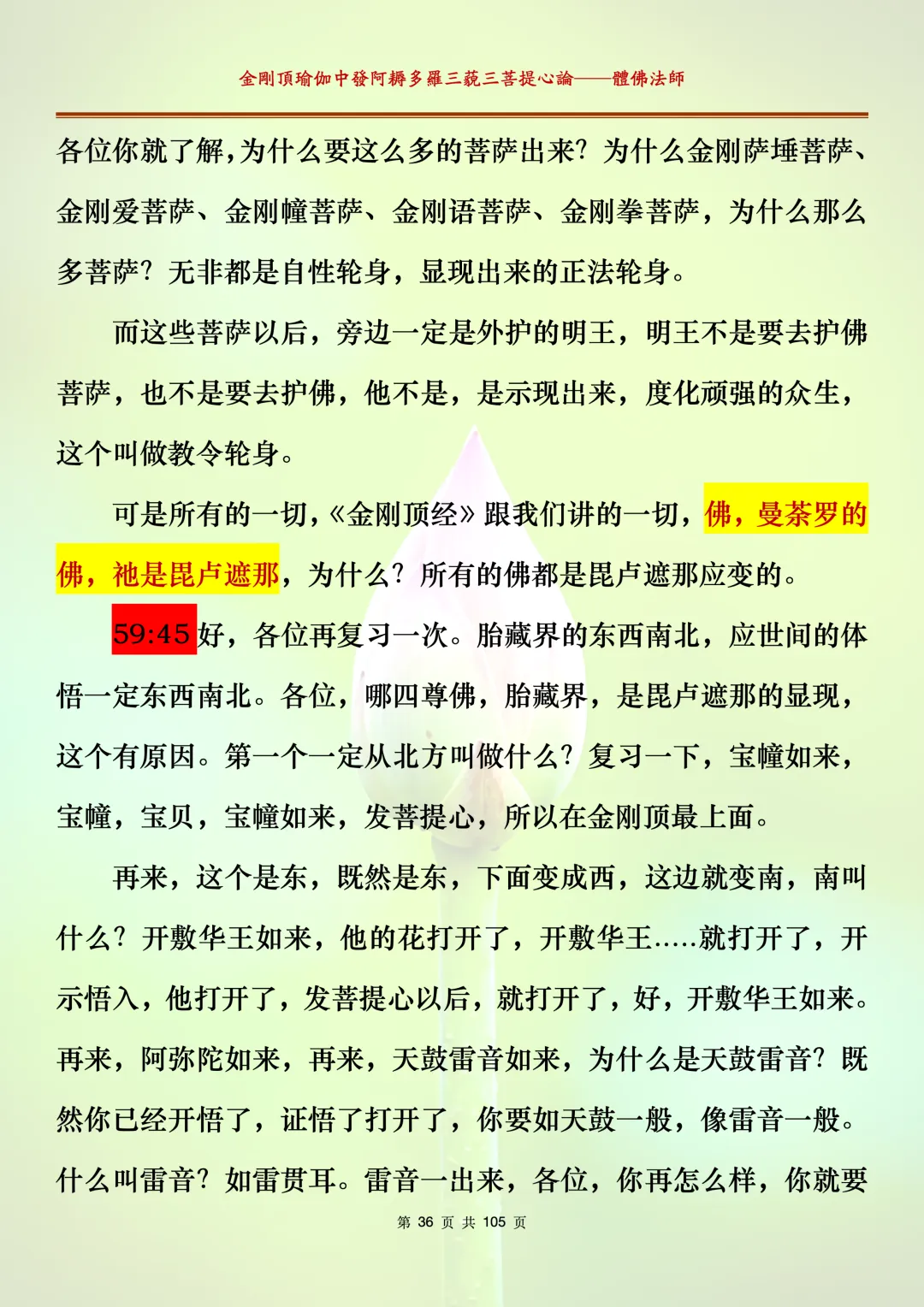 金剛頂瑜伽中發阿耨多羅三藐三菩提心論——體佛法師

各位你就了解，为什么要这么多的菩萨出来？为什么金刚萨埵菩萨、金刚爱菩萨、金刚幢菩萨、金刚语菩萨、金刚拳菩萨，为什么那么多菩萨？无非都是自性轮身，显现出来的正法轮身。

而这些菩萨以后，旁边一定是外护的明王，明王不是要去护佛菩萨，也不是要去护佛，他不是，是示现出来，度化顽强的众生，这个叫做教令轮身。

可是所有的一切，《金刚顶经》跟我们讲的一切，佛，曼荼罗的佛，祂是毘卢遮那，为什么？所有的佛都是毘卢遮那应变的。

59:45好，各位再复习一次。胎藏界的东西南北，应世间的体悟一定东西南北。各位，哪四尊佛，胎藏界，是毘卢遮那的显现，这个有原因。第一个一定从北方叫做什么？复习一下，宝幢如来，宝幢，宝贝，宝幢如来，发菩提心，所以在金刚顶最上面。

再来，这个是东，既然是东，下面变成西，这边就变南，南叫什么？开敷华王如来，他的花打开了，开敷华王.....就打开了，开示悟入，他打开了，发菩提心以后，就打开了，好，开敷华王如来。再来，阿弥陀如来，再来，天鼓雷音如来，为什么是天鼓雷音？既然你已经开悟了，证悟了打开了，你要如天鼓一般，像雷音一般。什么叫雷音？如雷贯耳。雷音一出来，各位，你再怎么样，你就要

第 36 页 共 105 页